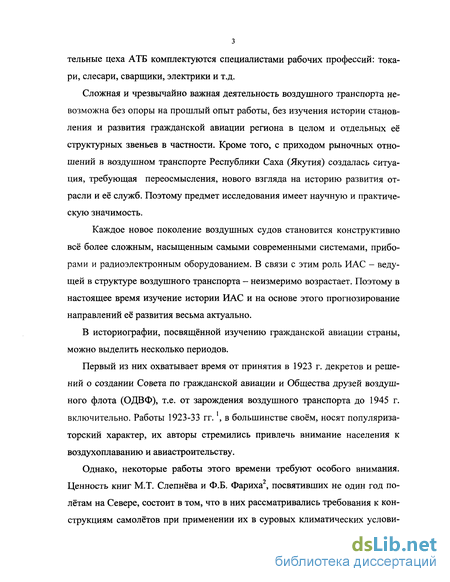 3

тельные цеха АТБ комплектуются специалистами рабочих профессий: токари, слесари, сварщики, электрики и т.д.

Сложная и чрезвычайно важная деятельность воздушного транспорта невозможна без опоры на прошлый опыт работы, без изучения истории становления и развития гражданской авиации региона в целом и отдельных её структурных звеньев в частности. Кроме того, с приходом рыночных отношений в воздушном транспорте Республики Саха (Якутия) создалась ситуация, требующая переосмысления, нового взгляда на историю развития отрасли и её служб. Поэтому предмет исследования имеет научную и практическую значимость.

Каждое новое поколение воздушных судов становится конструктивно всё более сложным, насыщенным самыми современными системами, приборами и радиоэлектронным оборудованием. В связи с этим роль ИАС – ведущей в структуре воздушного транспорта – неизмеримо возрастает. Поэтому в настоящее время изучение истории ИАС и на основе этого прогнозирование направлений её развития весьма актуально.

В историографии, посвящённой изучению гражданской авиации страны, можно выделить несколько периодов.

Первый из них охватывает время от принятия в 1923 г. декретов и решений о создании Совета по гражданской авиации и Общества друзей воздушного флота (ОДВФ), т.е. от зарождения воздушного транспорта до 1945 г. включительно. Работы 1923-33 гг. $^1$, в большинстве своём, носят популяризаторский характер, их авторы стремились привлечь внимание населения к воздухоплаванию и авиастроительству.

Однако, некоторые работы этого времени требуют особого внимания. Ценность книг М.Т. Слепнёва и Ф.Б. Фариха$^2$, посвятивших не один год полётам на Севере, состоит в том, что в них рассматривались требования к конструкциям самолётов при применении их в суровых климатических услови-

dsLib.net
библиотека диссертаций